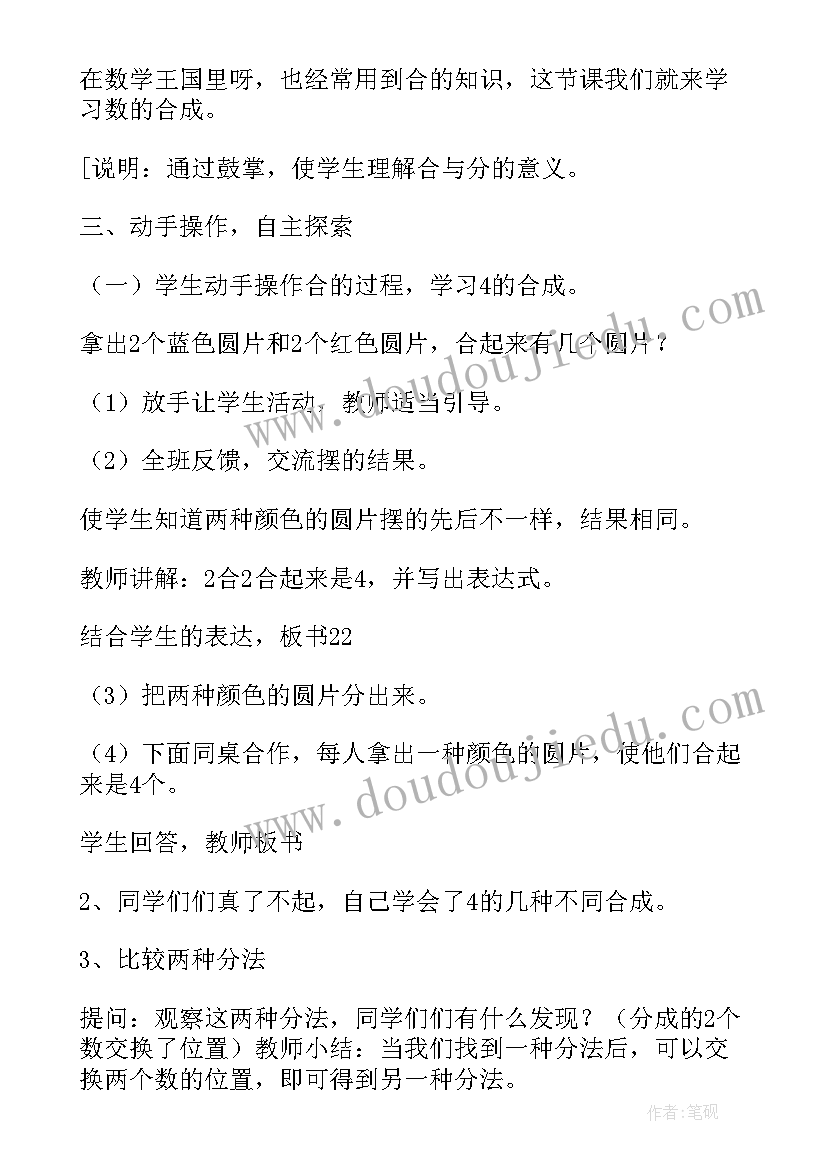 在数学王国里呀，也经常用到合的知识，这节课我们就来学习数的合成。

[说明：通过鼓掌，使学生理解合与分的意义。

三、动手操作，自主探索

（一）学生动手操作合的过程，学习4的合成。

拿出2个蓝色圆片和2个红色圆片，合起来有几个圆片？

（1）放手让学生活动，教师适当引导。

（2）全班反馈，交流摆的结果。

使学生知道两种颜色的圆片摆的先后不一样，结果相同。

教师讲解：2合2合起来是4，并写出表达式。

结合学生的表达，板书22

（3）把两种颜色的圆片分出来。

（4）下面同桌合作，每人拿出一种颜色的圆片，使他们合起来是4个。

学生回答，教师板书

2、同学们们真了不起，自己学会了4的几种不同合成。

3、比较两种分法

提问：观察这两种分法，同学们们有什么发现？（分成的2个数交换了位置）教师小结：当我们找到一种分法后，可以交换两个数的位置，即可得到另一种分法。

www.doudoujiedu.com

www.doudoujiedu.com

作者：笔砚